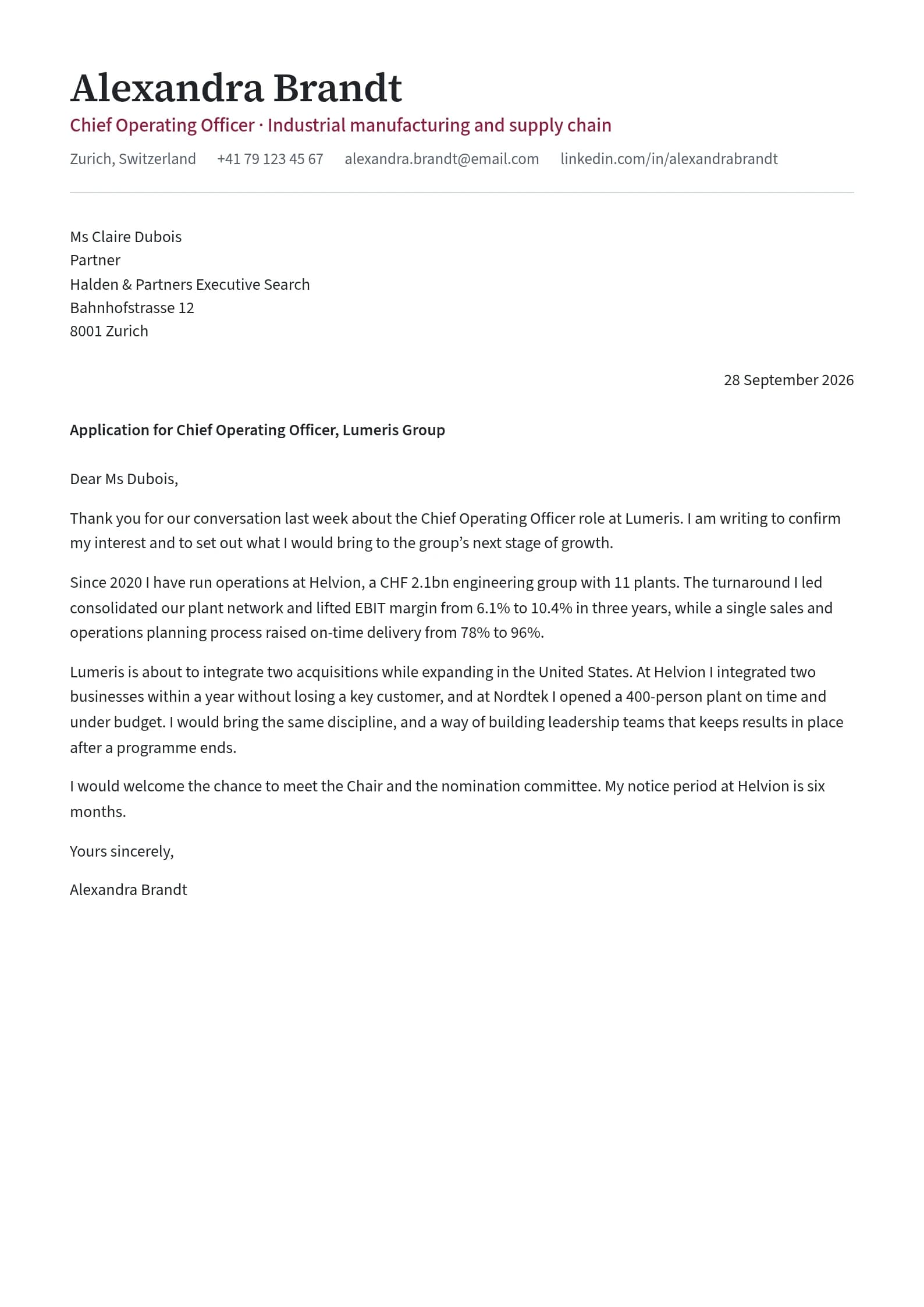 Alexandra Brandt

Chief Operating Officer · Industrial manufacturing and supply chain

Zurich, Switzerland   +41 79 123 45 67   alexandra.brandt@email.com   linkedin.com/in/alexandrabrandt

Ms Claire Dubois
Partner
Halden & Partners Executive Search
Bahnhofstrasse 12
8001 Zurich

28 September 2026

Application for Chief Operating Officer, Lumeris Group

Dear Ms Dubois,

Thank you for our conversation last week about the Chief Operating Officer role at Lumeris. I am writing to confirm my interest and to set out what I would bring to the group's next stage of growth.

Since 2020 I have run operations at Helvion, a CHF 2.1bn engineering group with 11 plants. The turnaround I led consolidated our plant network and lifted EBIT margin from 6.1% to 10.4% in three years, while a single sales and operations planning process raised on-time delivery from 78% to 96%.

Lumeris is about to integrate two acquisitions while expanding in the United States. At Helvion I integrated two businesses within a year without losing a key customer, and at Nordtek I opened a 400-person plant on time and under budget. I would bring the same discipline, and a way of building leadership teams that keeps results in place after a programme ends.

I would welcome the chance to meet the Chair and the nomination committee. My notice period at Helvion is six months.

Yours sincerely,

Alexandra Brandt